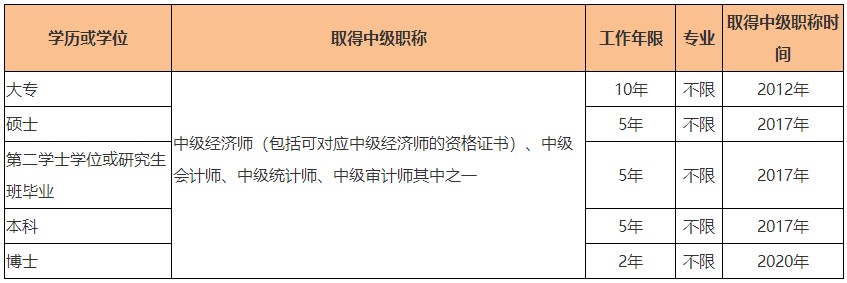 | 学历或学位 | 取得中级职称 | 工作年限 | 专业 | 取得中级职称时间 |
|---|---|---|---|---|
| 大专 | 中级经济师（包括可对应中级经济师的资格证书）、中级会计师、中级统计师、中级审计师其中之一 | 10年 | 不限 | 2012年 |
| 硕士 | | 5年 | 不限 | 2017年 |
| 第二学士学位或研究生班毕业 | | 5年 | 不限 | 2017年 |
| 本科 | | 5年 | 不限 | 2017年 |
| 博士 | | 2年 | 不限 | 2020年 |